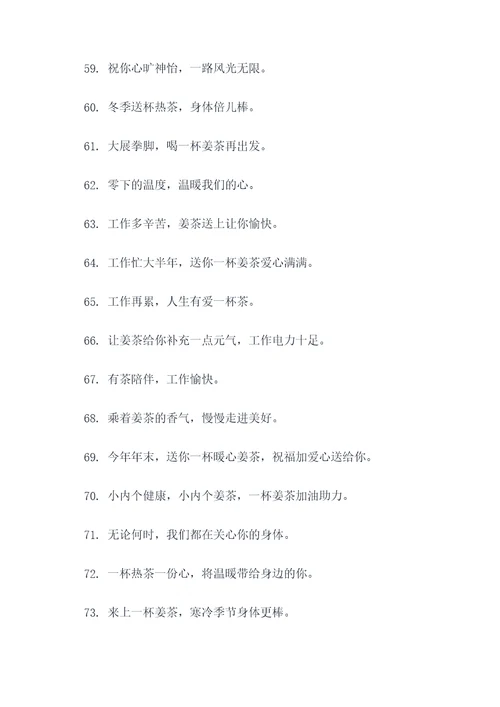 59. 祝你心旷神怡，一路风光无限。

60. 冬季送杯热茶，身体倍儿棒。

61. 大展拳脚，喝一杯姜茶再出发。

62. 零下的温度，温暖我们的心。

63. 工作多辛苦，姜茶送上让你愉快。

64. 工作忙大半年，送你一杯姜茶爱心满满。

65. 工作再累，人生有爱一杯茶。

66. 让姜茶给你补充一点元气，工作电力十足。

67. 有茶陪伴，工作愉快。

68. 乘着姜茶的香气，慢慢走进美好。

69. 今年年末，送你一杯暖心姜茶，祝福加爱心送给你。

70. 小内个健康，小内个姜茶，一杯姜茶加油助力。

71. 无论何时，我们都在关心你的身体。

72. 一杯热茶一份心，将温暖带给身边的你。

73. 来上一杯姜茶，寒冷季节身体更棒。